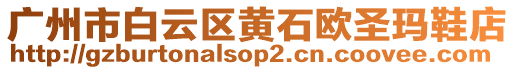 广州市白云区黄石欧圣玛鞋店
http://gzburtonalsop2.cn.coovee.com